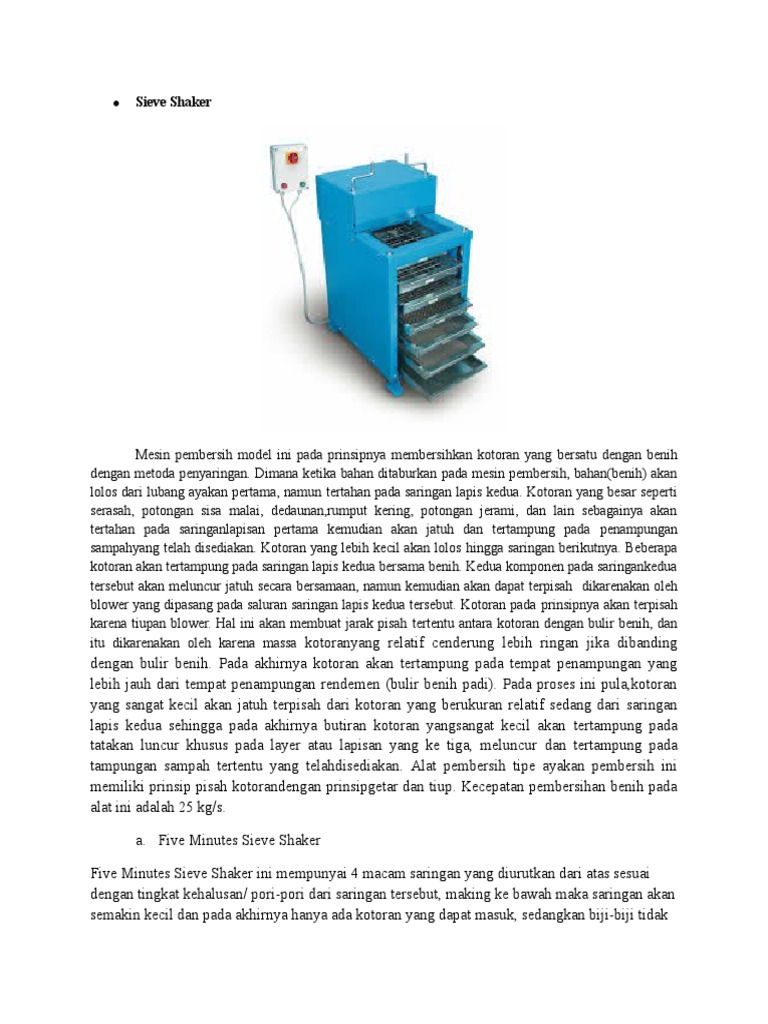 • Sieve Shaker

Mesin pembersih model ini pada prinsipnya membersihkan kotoran yang bersatu dengan benih dengan metoda penyaringan. Dimana ketika bahan ditaburkan pada mesin pembersih, bahan(benih) akan lolos dari lubang ayakan pertama, namun tertahan pada saringan lapis kedua. Kotoran yang besar seperti serasah, potongan sisa malai, dedaunan,rumput kering, potongan jerami, dan lain sebagainya akan tertahan pada saringanlapisan pertama kemudian akan jatuh dan tertampung pada penampungan sampahyang telah disediakan. Kotoran yang lebih kecil akan lolos hingga saringan berikutnya. Beberapa kotoran akan tertampung pada saringan lapis kedua bersama benih. Kedua komponen pada saringankedua tersebut akan meluncur jatuh secara bersamaan, namun kemudian akan dapat terpisah dikarenakan oleh blower yang dipasang pada saluran saringan lapis kedua tersebut. Kotoran pada prinsipnya akan terpisah karena tiupan blower. Hal ini akan membuat jarak pisah tertentu antara kotoran dengan bulir benih, dan itu dikarenakan oleh karena massa kotoranyang relatif cenderung lebih ringan jika dibanding dengan bulir benih. Pada akhirnya kotoran akan tertampung pada tempat penampungan yang lebih jauh dari tempat penampungan rendemen (bulir benih padi). Pada proses ini pula,kotoran yang sangat kecil akan jatuh terpisah dari kotoran yang berukuran relatif sedang dari saringan lapis kedua sehingga pada akhirnya butiran kotoran yangsangat kecil akan tertampung pada tatakan luncur khusus pada layer atau lapisan yang ke tiga, meluncur dan tertampung pada tampungan sampah tertentu yang telahdisediakan. Alat pembersih tipe ayakan pembersih ini memiliki prinsip pisah kotorandengan prinsipgetar dan tiup. Kecepatan pembersihan benih pada alat ini adalah 25 kg/s.

a. Five Minutes Sieve Shaker

Five Minutes Sieve Shaker ini mempunyai 4 macam saringan yang diurutkan dari atas sesuai dengan tingkat kehalusan/ pori-pori dari saringan tersebut, making ke bawah maka saringan akan semakin kecil dan pada akhirnya hanya ada kotoran yang dapat masuk, sedangkan biji-biji tidak